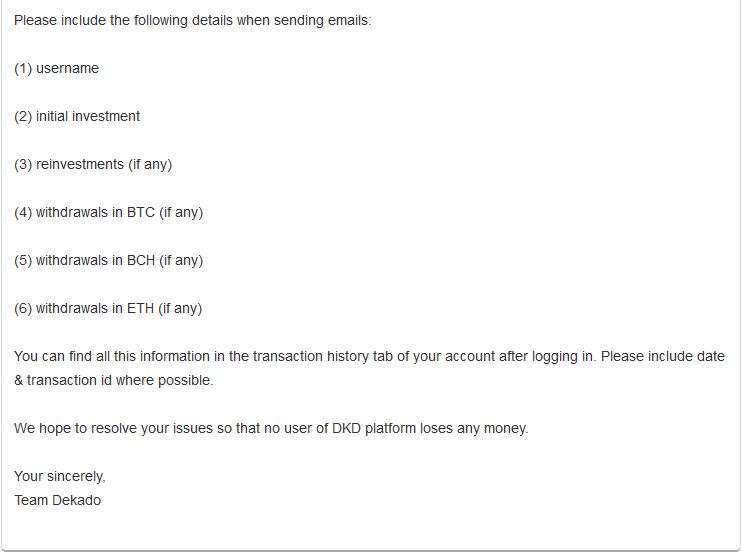 Please include the following details when sending emails:

(1) username

(2) initial investment

(3) reinvestments (if any)

(4) withdrawals in BTC (if any)

(5) withdrawals in BCH (if any)

(6) withdrawals in ETH (if any)

You can find all this information in the transaction history tab of your account after logging in. Please include date & transaction id where possible.

We hope to resolve your issues so that no user of DKD platform loses any money.

Your sincerely,
Team Dekado